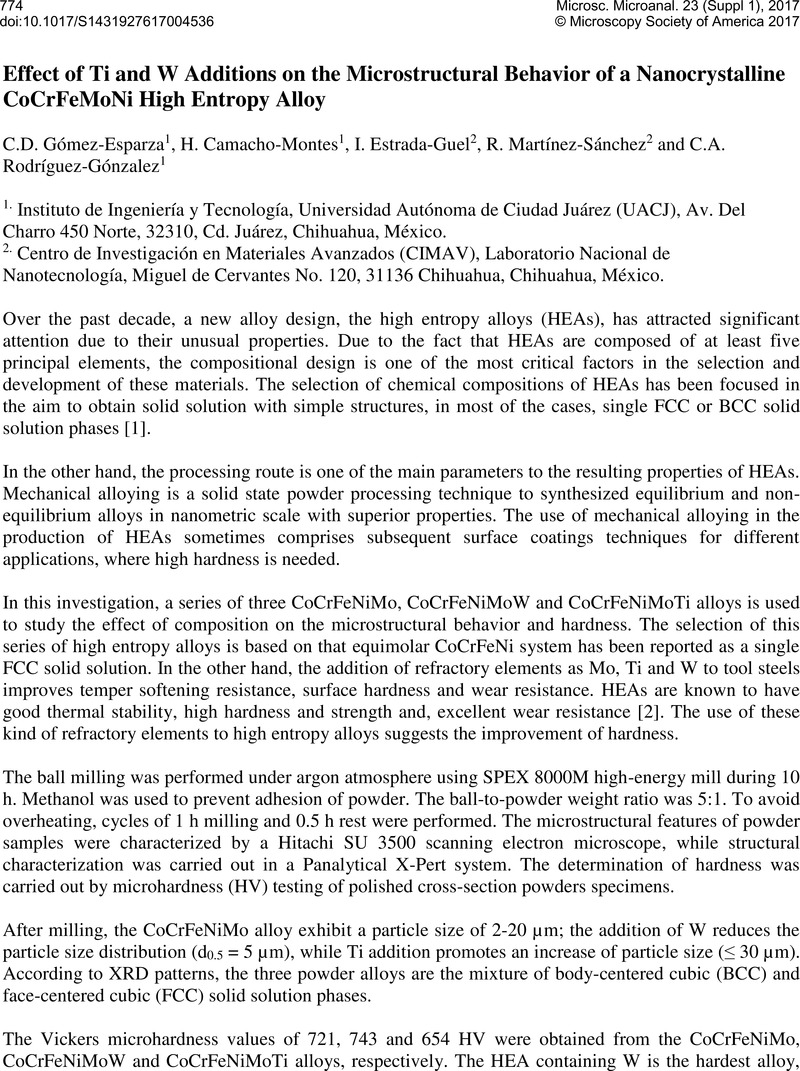 774
doi:10.1017/S1431927617004536

Microsc. Microanal. 23 (Suppl 1), 2017
© Microscopy Society of America 2017

Effect of Ti and W Additions on the Microstructural Behavior of a Nanocrystalline CoCrFeMoNi High Entropy Alloy

C.D. Gómez-Esparza$^1$, H. Camacho-Montes$^1$, I. Estrada-Guel$^2$, R. Martínez-Sánchez$^2$ and C.A. Rodríguez-Gónzalez$^1$

$^{1.}$ Instituto de Ingeniería y Tecnología, Universidad Autónoma de Ciudad Juárez (UACJ), Av. Del Charro 450 Norte, 32310, Cd. Juárez, Chihuahua, México.
$^{2.}$ Centro de Investigación en Materiales Avanzados (CIMAV), Laboratorio Nacional de Nanotecnología, Miguel de Cervantes No. 120, 31136 Chihuahua, Chihuahua, México.

Over the past decade, a new alloy design, the high entropy alloys (HEAs), has attracted significant attention due to their unusual properties. Due to the fact that HEAs are composed of at least five principal elements, the compositional design is one of the most critical factors in the selection and development of these materials. The selection of chemical compositions of HEAs has been focused in the aim to obtain solid solution with simple structures, in most of the cases, single FCC or BCC solid solution phases [1].

In the other hand, the processing route is one of the main parameters to the resulting properties of HEAs. Mechanical alloying is a solid state powder processing technique to synthesized equilibrium and non-equilibrium alloys in nanometric scale with superior properties. The use of mechanical alloying in the production of HEAs sometimes comprises subsequent surface coatings techniques for different applications, where high hardness is needed.

In this investigation, a series of three CoCrFeNiMo, CoCrFeNiMoW and CoCrFeNiMoTi alloys is used to study the effect of composition on the microstructural behavior and hardness. The selection of this series of high entropy alloys is based on that equimolar CoCrFeNi system has been reported as a single FCC solid solution. In the other hand, the addition of refractory elements as Mo, Ti and W to tool steels improves temper softening resistance, surface hardness and wear resistance. HEAs are known to have good thermal stability, high hardness and strength and, excellent wear resistance [2]. The use of these kind of refractory elements to high entropy alloys suggests the improvement of hardness.

The ball milling was performed under argon atmosphere using SPEX 8000M high-energy mill during 10 h. Methanol was used to prevent adhesion of powder. The ball-to-powder weight ratio was 5:1. To avoid overheating, cycles of 1 h milling and 0.5 h rest were performed. The microstructural features of powder samples were characterized by a Hitachi SU 3500 scanning electron microscope, while structural characterization was carried out in a Panalytical X-Pert system. The determination of hardness was carried out by microhardness (HV) testing of polished cross-section powders specimens.

After milling, the CoCrFeNiMo alloy exhibit a particle size of 2-20 µm; the addition of W reduces the particle size distribution ($d_{0.5}$ = 5 µm), while Ti addition promotes an increase of particle size (≤ 30 µm). According to XRD patterns, the three powder alloys are the mixture of body-centered cubic (BCC) and face-centered cubic (FCC) solid solution phases.

The Vickers microhardness values of 721, 743 and 654 HV were obtained from the CoCrFeNiMo, CoCrFeNiMoW and CoCrFeNiMoTi alloys, respectively. The HEA containing W is the hardest alloy,